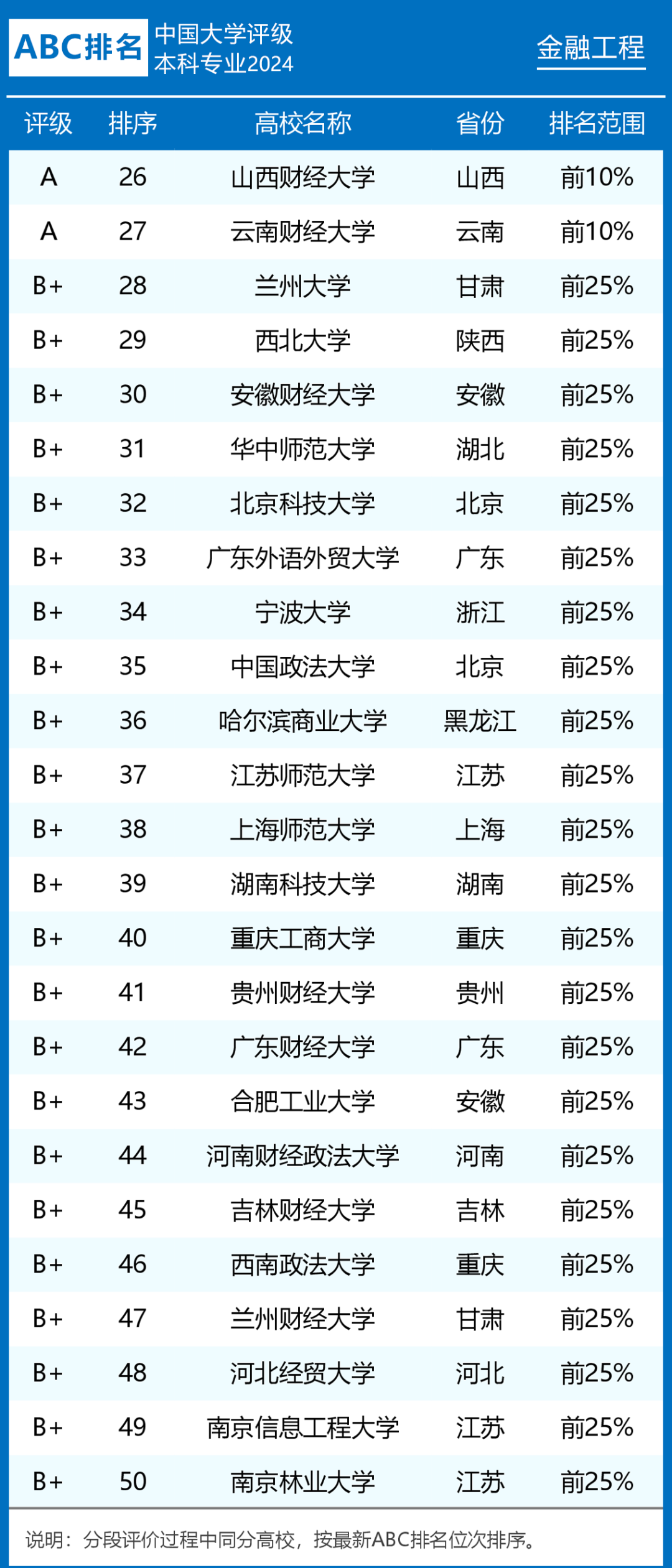 ABC排名 中国大学评级 本科专业2024

金融工程

| 评级 | 排序 | 高校名称 | 省份 | 排名范围 |
|---|---|---|---|---|
| A | 26 | 山西财经大学 | 山西 | 前10% |
| A | 27 | 云南财经大学 | 云南 | 前10% |
| B+ | 28 | 兰州大学 | 甘肃 | 前25% |
| B+ | 29 | 西北大学 | 陕西 | 前25% |
| B+ | 30 | 安徽财经大学 | 安徽 | 前25% |
| B+ | 31 | 华中师范大学 | 湖北 | 前25% |
| B+ | 32 | 北京科技大学 | 北京 | 前25% |
| B+ | 33 | 广东外语外贸大学 | 广东 | 前25% |
| B+ | 34 | 宁波大学 | 浙江 | 前25% |
| B+ | 35 | 中国政法大学 | 北京 | 前25% |
| B+ | 36 | 哈尔滨商业大学 | 黑龙江 | 前25% |
| B+ | 37 | 江苏师范大学 | 江苏 | 前25% |
| B+ | 38 | 上海师范大学 | 上海 | 前25% |
| B+ | 39 | 湖南科技大学 | 湖南 | 前25% |
| B+ | 40 | 重庆工商大学 | 重庆 | 前25% |
| B+ | 41 | 贵州财经大学 | 贵州 | 前25% |
| B+ | 42 | 广东财经大学 | 广东 | 前25% |
| B+ | 43 | 合肥工业大学 | 安徽 | 前25% |
| B+ | 44 | 河南财经政法大学 | 河南 | 前25% |
| B+ | 45 | 吉林财经大学 | 吉林 | 前25% |
| B+ | 46 | 西南政法大学 | 重庆 | 前25% |
| B+ | 47 | 兰州财经大学 | 甘肃 | 前25% |
| B+ | 48 | 河北经贸大学 | 河北 | 前25% |
| B+ | 49 | 南京信息工程大学 | 江苏 | 前25% |
| B+ | 50 | 南京林业大学 | 江苏 | 前25% |

说明：分段评价过程中同分高校，按最新ABC排名位次排序。